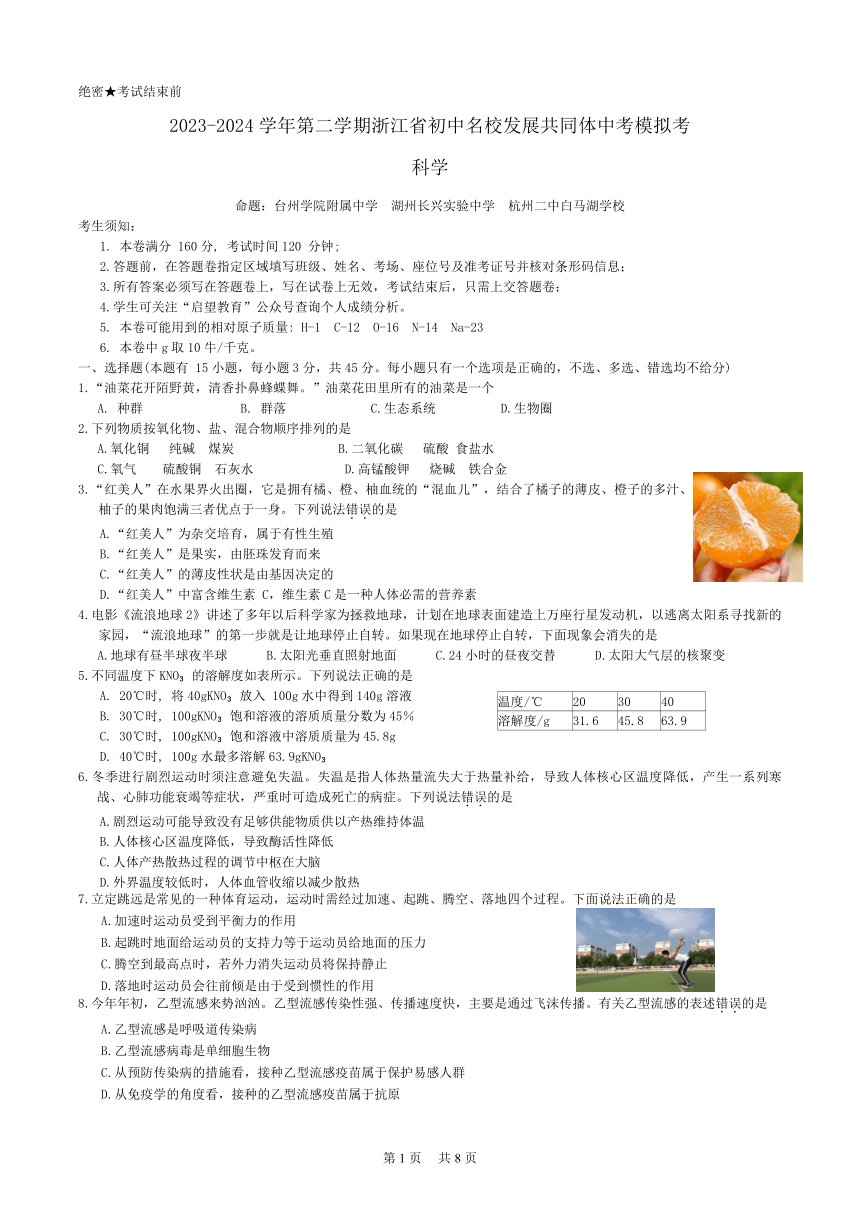 绝密★考试结束前

2023-2024 学年第二学期浙江省初中名校发展共同体中考模拟考

科学

命题：台州学院附属中学　湖州长兴实验中学　杭州二中白马湖学校

考生须知：
1. 本卷满分 160 分，考试时间 120 分钟；
2.答题前，在答题卷指定区域填写班级、姓名、考场、座位号及准考证号并核对条形码信息；
3.所有答案必须写在答题卷上，写在试卷上无效，考试结束后，只需上交答题卷；
4.学生可关注“启望教育”公众号查询个人成绩分析。
5. 本卷可能用到的相对原子质量：H-1　C-12　O-16　N-14　Na-23
6. 本卷中 g 取 10 牛/千克。

一、选择题(本题有 15 小题，每小题 3 分，共 45 分。每小题只有一个选项是正确的，不选、多选、错选均不给分)

1.“油菜花开陌野黄，清香扑鼻蜂蝶舞。”油菜花田里所有的油菜是一个
A. 种群　B. 群落　C.生态系统　D.生物圈

2.下列物质按氧化物、盐、混合物顺序排列的是
A.氧化铜　纯碱　煤炭　B.二氧化碳　硫酸　食盐水
C.氧气　硫酸铜　石灰水　D.高锰酸钾　烧碱　铁合金

3.“红美人”在水果界火出圈，它是拥有橘、橙、柚血统的“混血儿”，结合了橘子的薄皮、橙子的多汁、柚子的果肉饱满三者优点于一身。下列说法错误的是
A.“红美人”为杂交培育，属于有性生殖
B.“红美人”是果实，由胚珠发育而来
C.“红美人”的薄皮性状是由基因决定的
D.“红美人”中富含维生素 C，维生素 C 是一种人体必需的营养素

4.电影《流浪地球 2》讲述了多年以后科学家为拯救地球，计划在地球表面建造上万座行星发动机，以逃离太阳系寻找新的家园，“流浪地球”的第一步就是让地球停止自转。如果现在地球停止自转，下面现象会消失的是
A.地球有昼半球夜半球　B.太阳光垂直照射地面　C.24 小时的昼夜交替　D.太阳大气层的核聚变

5.不同温度下 $KNO_3$ 的溶解度如表所示。下列说法正确的是
A. 20℃时，将 40g$KNO_3$ 放入 100g 水中得到 140g 溶液
B. 30℃时，100g$KNO_3$ 饱和溶液的溶质质量分数为 45%
C. 30℃时，100g$KNO_3$ 饱和溶液中溶质质量为 45.8g
D. 40℃时，100g 水最多溶解 63.9g$KNO_3$

| 温度/℃ | 20 | 30 | 40 |
|---|---|---|---|
| 溶解度/g | 31.6 | 45.8 | 63.9 |

6.冬季进行剧烈运动时须注意避免失温。失温是指人体热量流失大于热量补给，导致人体核心区温度降低，产生一系列寒战、心肺功能衰竭等症状，严重时可造成死亡的病症。下列说法错误的是
A.剧烈运动可能导致没有足够供能物质供以产热维持体温
B.人体核心区温度降低，导致酶活性降低
C.人体产热散热过程的调节中枢在大脑
D.外界温度较低时，人体血管收缩以减少散热

7.立定跳远是常见的一种体育运动，运动时需经过加速、起跳、腾空、落地四个过程。下面说法正确的是
A.加速时运动员受到平衡力的作用
B.起跳时地面给运动员的支持力等于运动员给地面的压力
C.腾空到最高点时，若外力消失运动员将保持静止
D.落地时运动员会往前倾是由于受到惯性的作用

8.今年年初，乙型流感来势汹汹。乙型流感传染性强、传播速度快，主要是通过飞沫传播。有关乙型流感的表述错误的是
A.乙型流感是呼吸道传染病
B.乙型流感病毒是单细胞生物
C.从预防传染病的措施看，接种乙型流感疫苗属于保护易感人群
D.从免疫学的角度看，接种的乙型流感疫苗属于抗原

第 1 页　共 8 页